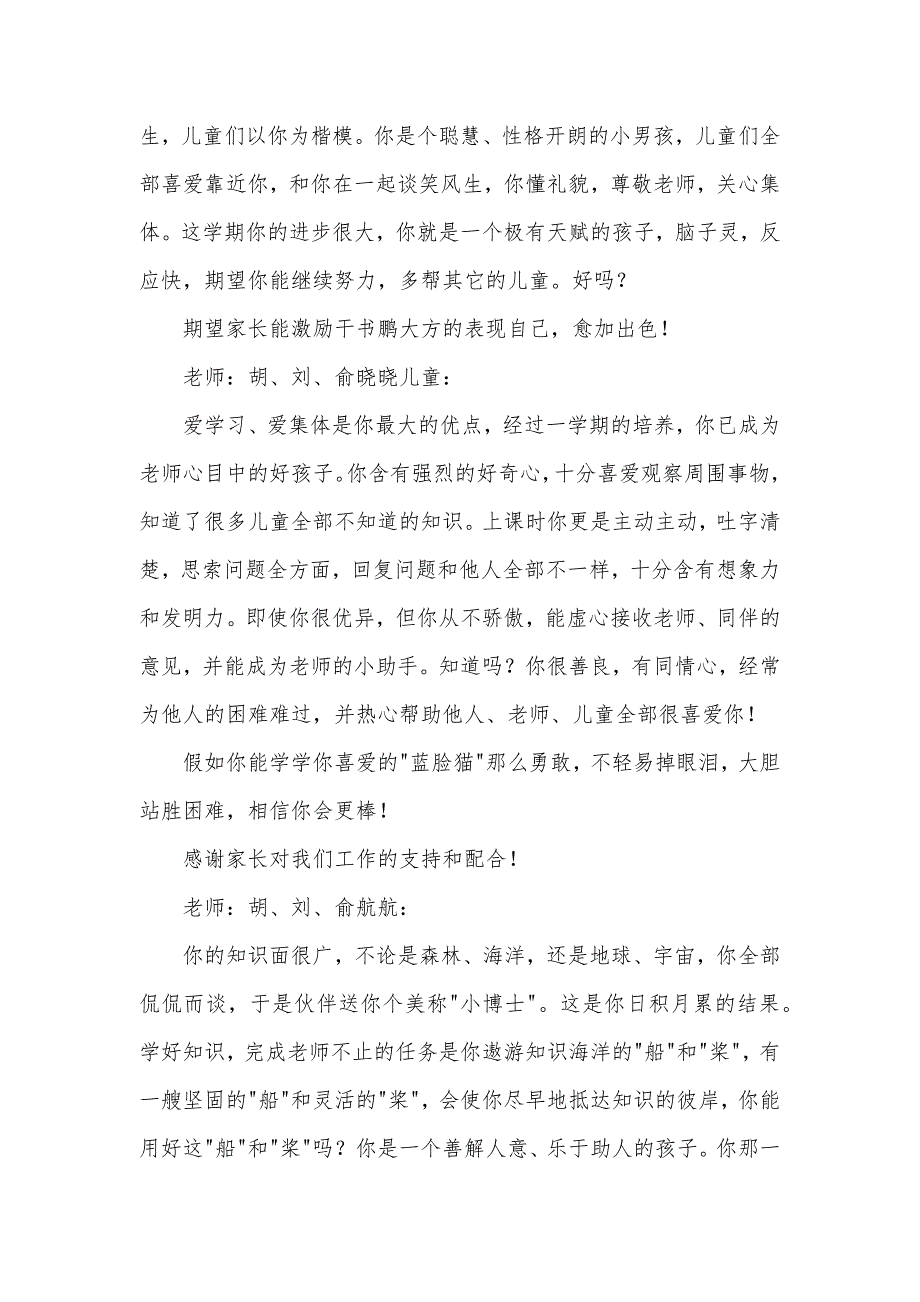 生，儿童们以你为楷模。你是个聪慧、性格开朗的小男孩，儿童们全部喜爱靠近你，和你在一起谈笑风生，你懂礼貌，尊敬老师，关心集体。这学期你的进步很大，你就是一个极有天赋的孩子，脑子灵，反应快，期望你能继续努力，多帮其它的儿童。好吗？

期望家长能激励干书鹏大方的表现自己，愈加出色！

老师：胡、刘、俞晓晓儿童：

爱学习、爱集体是你最大的优点，经过一学期的培养，你已成为老师心目中的好孩子。你含有强烈的好奇心，十分喜爱观察周围事物，知道了很多儿童全部不知道的知识。上课时你更是主动主动，吐字清楚，思索问题全方面，回复问题和他人全部不一样，十分含有想象力和发明力。即使你很优异，但你从不骄傲，能虚心接收老师、同伴的意见，并能成为老师的小助手。知道吗？你很善良，有同情心，经常为他人的困难难过，并热心帮助他人、老师、儿童全部很喜爱你！

假如你能学学你喜爱的"蓝脸猫"那么勇敢，不轻易掉眼泪，大胆站胜困难，相信你会更棒！

感谢家长对我们工作的支持和配合！

老师：胡、刘、俞航航：

你的知识面很广，不论是森林、海洋，还是地球、宇宙，你全部侃侃而谈，于是伙伴送你个美称"小博士"。这是你日积月累的结果。学好知识，完成老师不止的任务是你遨游知识海洋的"船"和"桨"，有一艘坚固的"船"和灵活的"桨"，会使你尽早地抵达知识的彼岸，你能用好这"船"和"桨"吗？你是一个善解人意、乐于助人的孩子。你那一